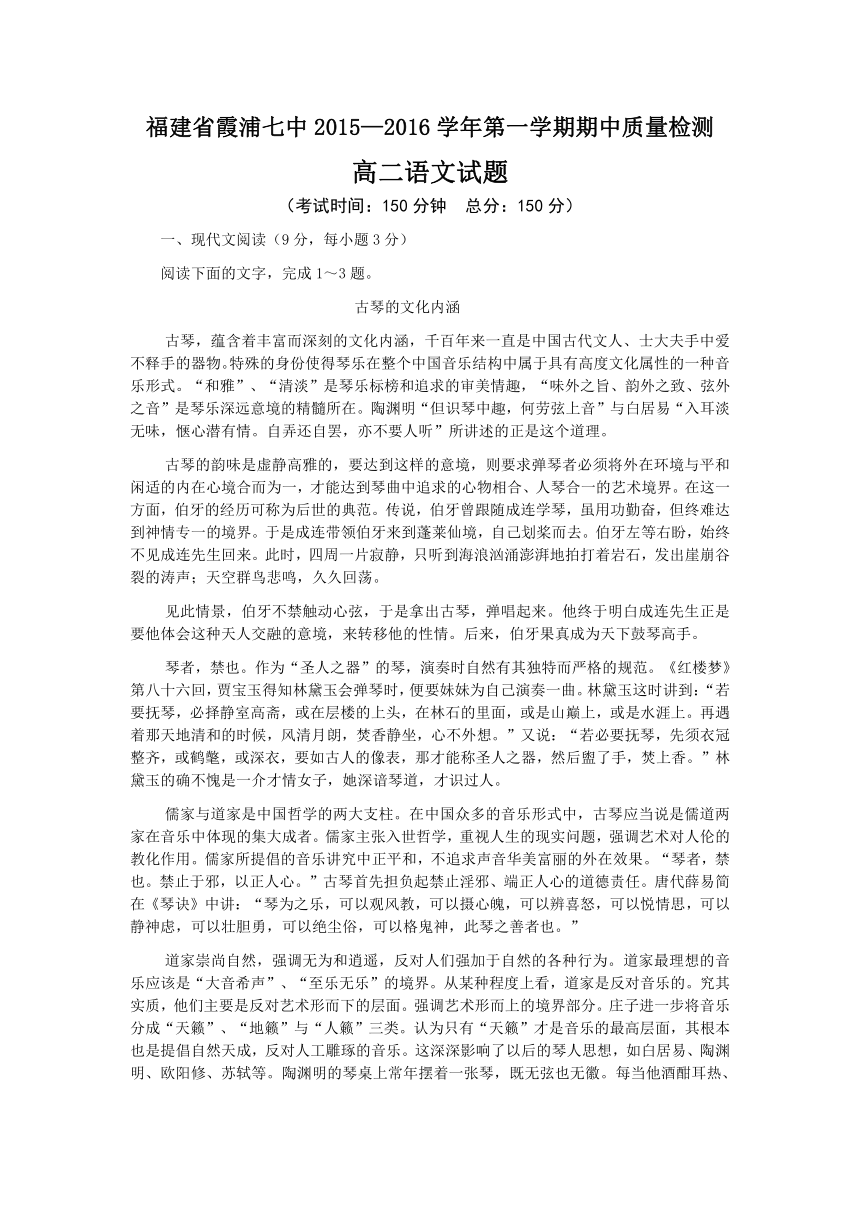 福建省霞浦七中 2015—2016 学年第一学期期中质量检测

高二语文试题

（考试时间：150 分钟　总分：150 分）

一、现代文阅读（9 分，每小题 3 分）

阅读下面的文字，完成 1～3 题。

古琴的文化内涵

古琴，蕴含着丰富而深刻的文化内涵，千百年来一直是中国古代文人、士大夫手中爱不释手的器物。特殊的身份使得琴乐在整个中国音乐结构中属于具有高度文化属性的一种音乐形式。“和雅”、“清淡”是琴乐标榜和追求的审美情趣，“味外之旨、韵外之致、弦外之音”是琴乐深远意境的精髓所在。陶渊明“但识琴中趣，何劳弦上音”与白居易“入耳淡无味，惬心潜有情。自弄还自罢，亦不要人听”所讲述的正是这个道理。

古琴的韵味是虚静高雅的，要达到这样的意境，则要求弹琴者必须将外在环境与平和闲适的内在心境合而为一，才能达到琴曲中追求的心物相合、人琴合一的艺术境界。在这一方面，伯牙的经历可称为后世的典范。传说，伯牙曾跟随成连学琴，虽用功勤奋，但终难达到神情专一的境界。于是成连带领伯牙来到蓬莱仙境，自己划桨而去。伯牙左等右盼，始终不见成连先生回来。此时，四周一片寂静，只听到海浪汹涌澎湃地拍打着岩石，发出崖崩谷裂的涛声；天空群鸟悲鸣，久久回荡。

见此情景，伯牙不禁触动心弦，于是拿出古琴，弹唱起来。他终于明白成连先生正是要他体会这种天人交融的意境，来转移他的性情。后来，伯牙果真成为天下鼓琴高手。

琴者，禁也。作为“圣人之器”的琴，演奏时自然有其独特而严格的规范。《红楼梦》第八十六回，贾宝玉得知林黛玉会弹琴时，便要妹妹为自己演奏一曲。林黛玉这时讲到：“若要抚琴，必择静室高斋，或在层楼的上头，在林石的里面，或是山巅上，或是水涯上。再遇着那天地清和的时候，风清月朗，焚香静坐，心不外想。”又说：“若必要抚琴，先须衣冠整齐，或鹤氅，或深衣，要如古人的像表，那才能称圣人之器，然后盥了手，焚上香。”林黛玉的确不愧是一介才情女子，她深谙琴道，才识过人。

儒家与道家是中国哲学的两大支柱。在中国众多的音乐形式中，古琴应当说是儒道两家在音乐中体现的集大成者。儒家主张入世哲学，重视人生的现实问题，强调艺术对人伦的教化作用。儒家所提倡的音乐讲究中正平和，不追求声音华美富丽的外在效果。“琴者，禁也。禁止于邪，以正人心。”古琴首先担负起禁止淫邪、端正人心的道德责任。唐代薛易简在《琴诀》中讲：“琴为之乐，可以观风教，可以摄心魄，可以辨喜怒，可以悦情思，可以静神虑，可以壮胆勇，可以绝尘俗，可以格鬼神，此琴之善者也。”

道家崇尚自然，强调无为和逍遥，反对人们强加于自然的各种行为。道家最理想的音乐应该是“大音希声”、“至乐无乐”的境界。从某种程度上看，道家是反对音乐的。究其实质，他们主要是反对艺术形而下的层面。强调艺术形而上的境界部分。庄子进一步将音乐分成“天籁”、“地籁”与“人籁”三类。认为只有“天籁”才是音乐的最高层面，其根本也是提倡自然天成，反对人工雕琢的音乐。这深深影响了以后的琴人思想，如白居易、陶渊明、欧阳修、苏轼等。陶渊明的琴桌上常年摆着一张琴，既无弦也无徽。每当他酒酣耳热、